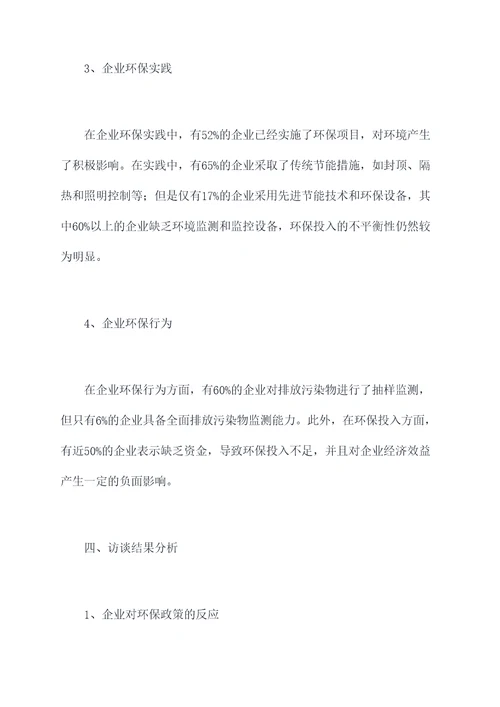 3、企业环保实践

在企业环保实践中，有52%的企业已经实施了环保项目，对环境产生了积极影响。在实践中，有65%的企业采取了传统节能措施，如封顶、隔热和照明控制等；但是仅有17%的企业采用先进节能技术和环保设备，其中60%以上的企业缺乏环境监测和监控设备，环保投入的不平衡性仍然较为明显。

4、企业环保行为

在企业环保行为方面，有60%的企业对排放污染物进行了抽样监测，但只有6%的企业具备全面排放污染物监测能力。此外，在环保投入方面，有近50%的企业表示缺乏资金，导致环保投入不足，并且对企业经济效益产生一定的负面影响。

四、访谈结果分析

1、企业对环保政策的反应